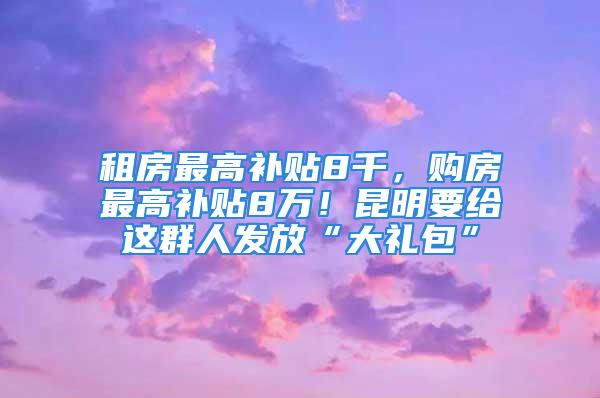 租房最高补贴8千，购房最高补贴8万！昆明要给这群人发放“大礼包”